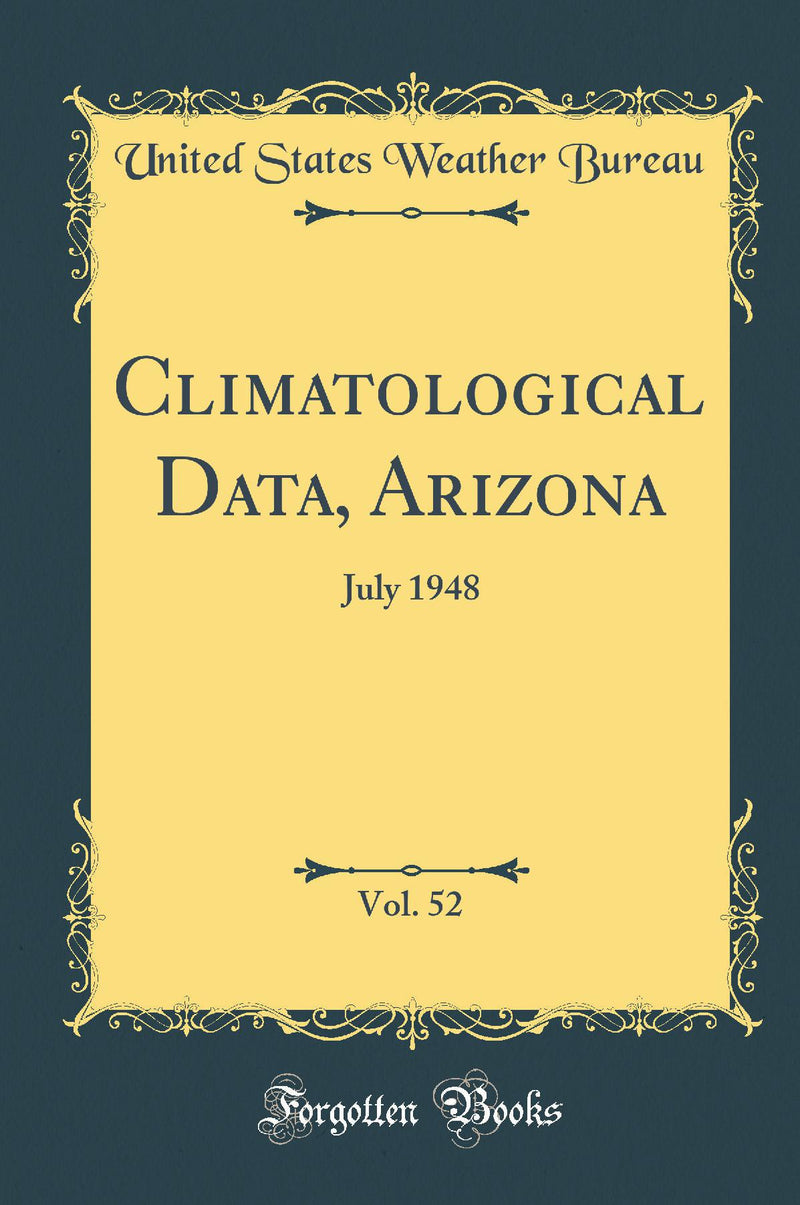 United States Weather Bureau

Climatological Data, Arizona

July 1948

Vol. 52

Forgotten Books